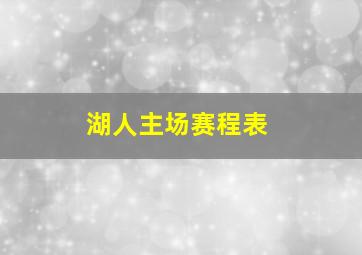 湖人主场赛程表